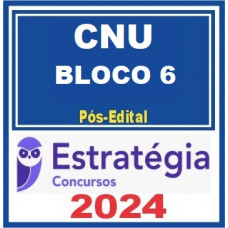 CNU
BLOCO 6

Pós-Edital

Estratégia
Concursos

2024